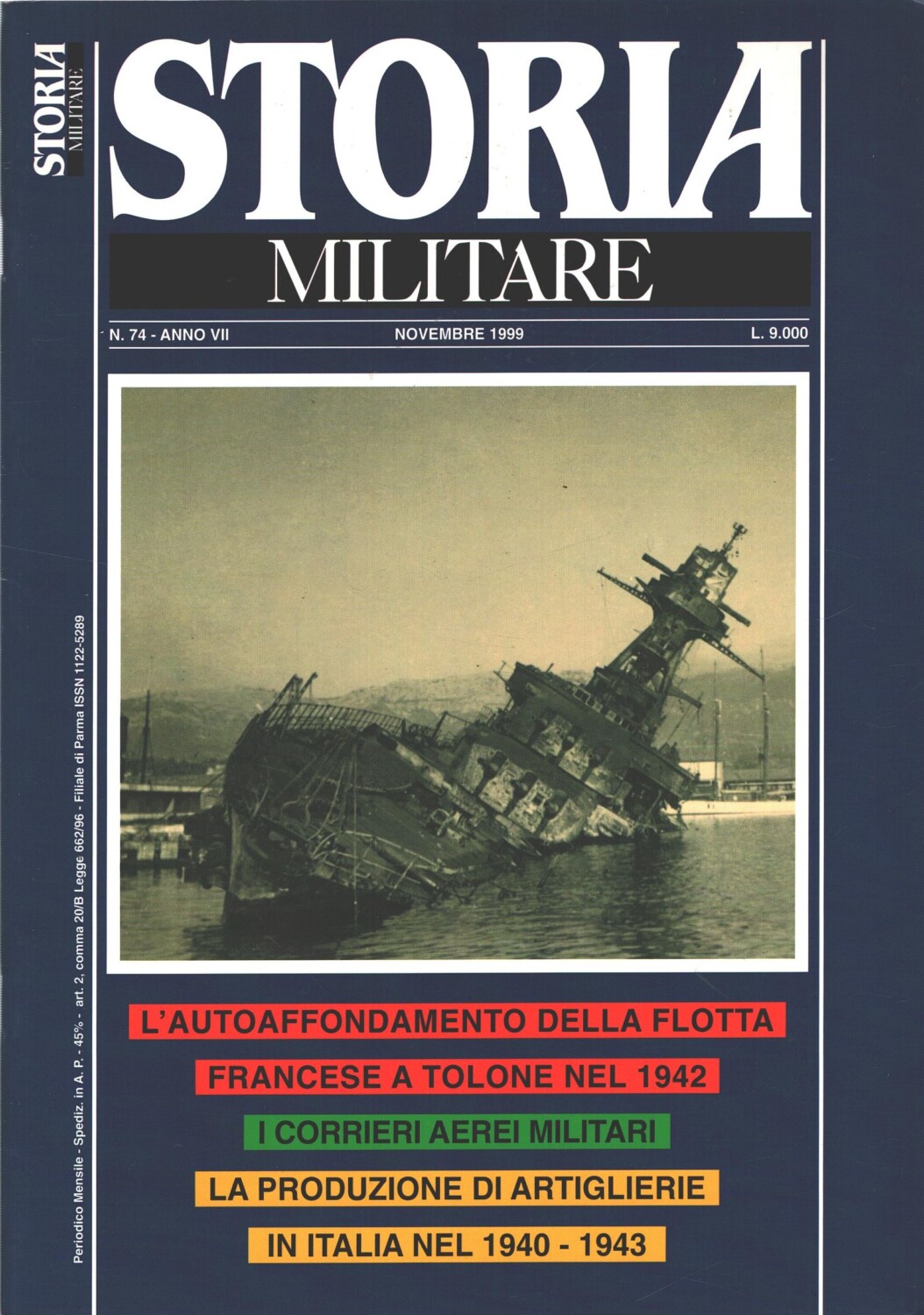 STORIA MILITARE

STORIA

MILITARE

N. 74 - ANNO VII

NOVEMBRE 1999

L. 9.000

L'AUTOAFFONDAMENTO DELLA FLOTTA

FRANCESE A TOLONE NEL 1942

I CORRIERI AEREI MILITARI

LA PRODUZIONE DI ARTIGLIERIE

IN ITALIA NEL 1940 - 1943

Periodico Mensile - Spediz. in A. P. - 45% - art. 2, comma 20/B Legge 662/96 - Filiale di Parma ISSN 1122-5289